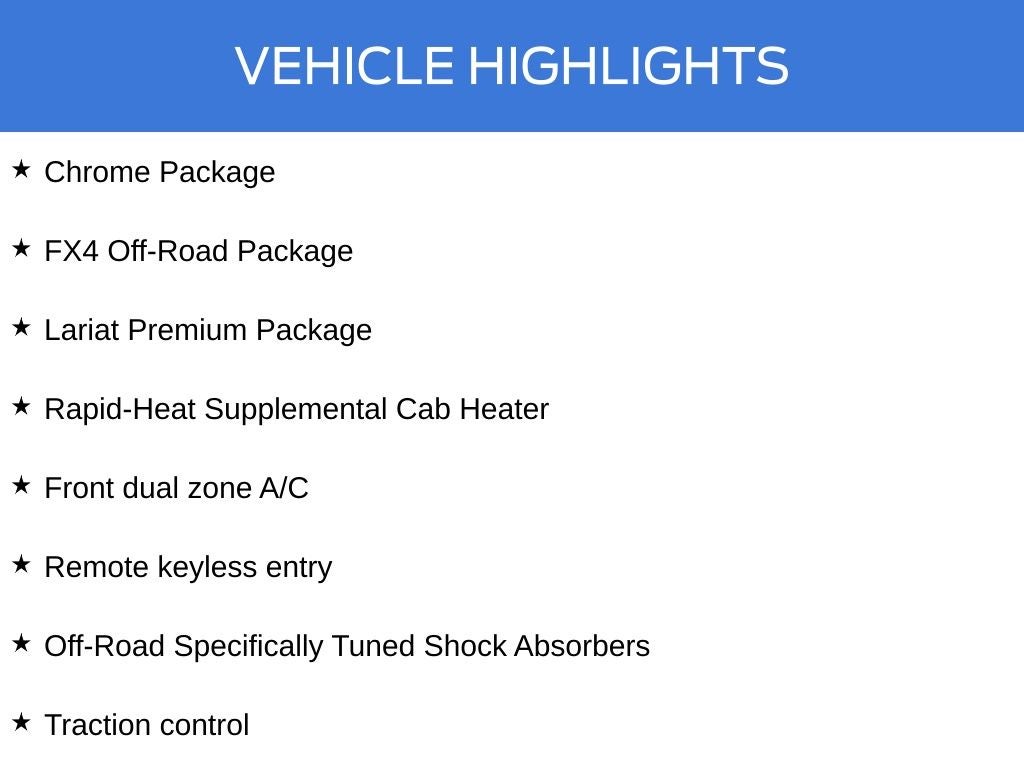 VEHICLE HIGHLIGHTS

★ Chrome Package

★ FX4 Off-Road Package

★ Lariat Premium Package

★ Rapid-Heat Supplemental Cab Heater

★ Front dual zone A/C

★ Remote keyless entry

★ Off-Road Specifically Tuned Shock Absorbers

★ Traction control